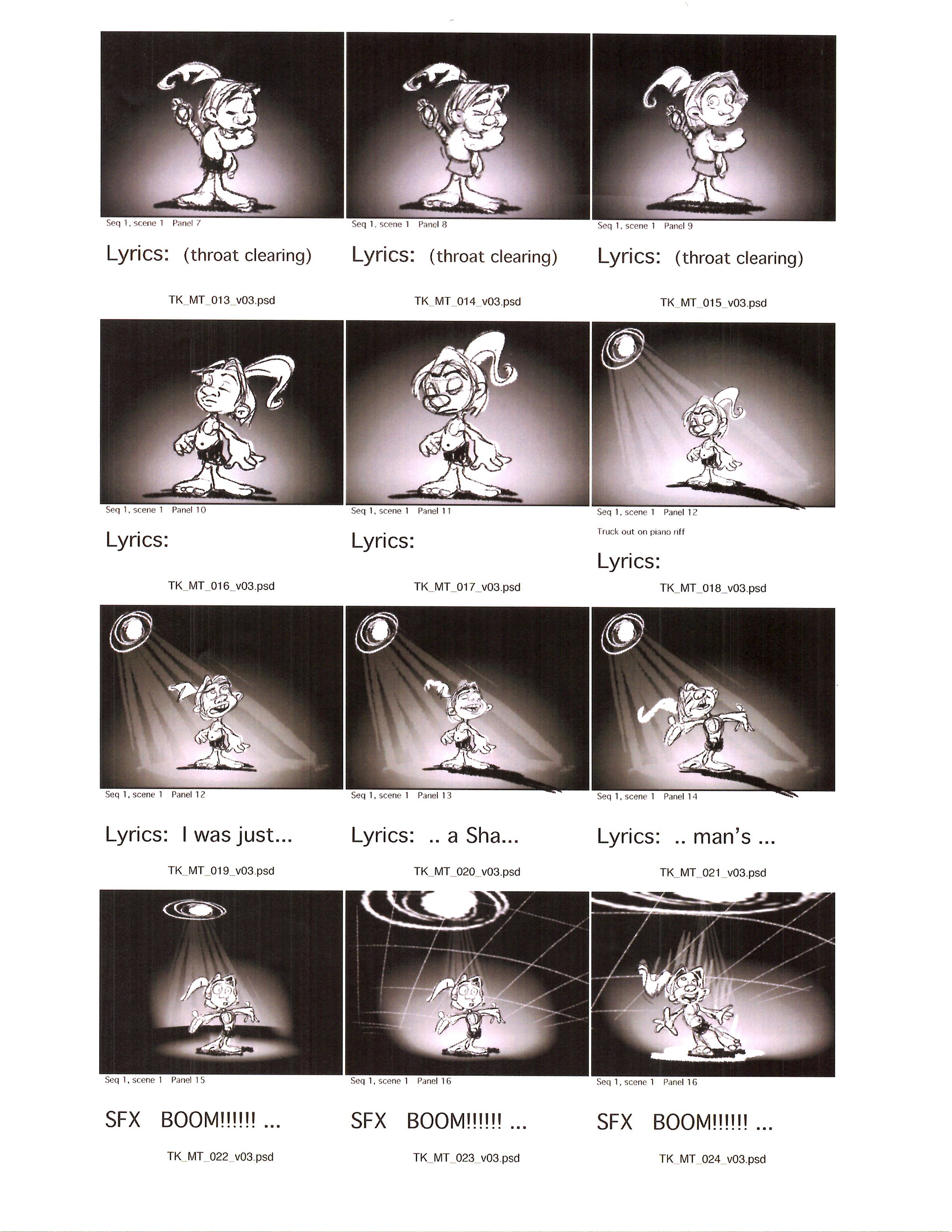 Seq 1, scene 1 Panel 7

Lyrics: (throat clearing)

TK_MT_013_v03.psd

Seq 1, scene 1 Panel 8

Lyrics: (throat clearing)

TK_MT_014_v03.psd

Seq 1, scene 1 Panel 9

Lyrics: (throat clearing)

TK_MT_015_v03.psd

Seq 1, scene 1 Panel 10

Lyrics:

TK_MT_016_v03.psd

Seq 1, scene 1 Panel 11

Lyrics:

TK_MT_017_v03.psd

Seq 1, scene 1 Panel 12

Truck out on piano riff

Lyrics:

TK_MT_018_v03.psd

Seq 1, scene 1 Panel 12

Lyrics: I was just...

TK_MT_019_v03.psd

Seq 1, scene 1 Panel 13

Lyrics: .. a Sha...

TK_MT_020_v03.psd

Seq 1, scene 1 Panel 14

Lyrics: .. man's ...

TK_MT_021_v03.psd

Seq 1, scene 1 Panel 15

SFX BOOM!!!!!! ...

TK_MT_022_v03.psd

Seq 1, scene 1 Panel 16

SFX BOOM!!!!!! ...

TK_MT_023_v03.psd

Seq 1, scene 1 Panel 16

SFX BOOM!!!!!! ...

TK_MT_024_v03.psd